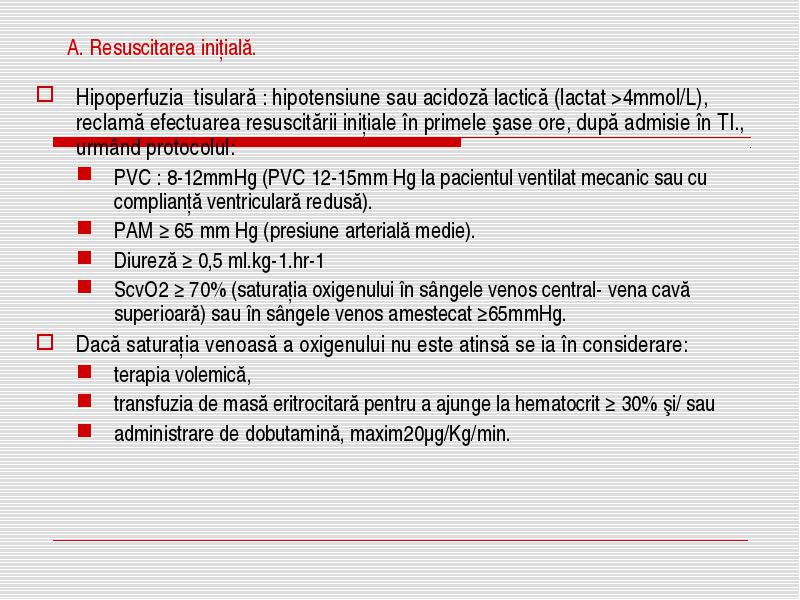 A. Resuscitarea inițială.

Hipoperfuzia tisulară : hipotensiune sau acidoză lactică (lactat >4mmol/L), reclamă efectuarea resuscitării inițiale în primele şase ore, după admisie în TI., urmând protocolul:

PVC : 8-12mmHg (PVC 12-15mm Hg la pacientul ventilat mecanic sau cu complianță ventriculară redusă).

PAM ≥ 65 mm Hg (presiune arterială medie).

Diureză ≥ 0,5 ml.kg-1.hr-1

ScvO2 ≥ 70% (saturația oxigenului în sângele venos central- vena cavă superioară) sau în sângele venos amestecat ≥65mmHg.

Dacă saturația venoasă a oxigenului nu este atinsă se ia în considerare:

terapia volemică,

transfuzia de masă eritrocitară pentru a ajunge la hematocrit ≥ 30% şi/ sau

administrare de dobutamină, maxim20µg/Kg/min.